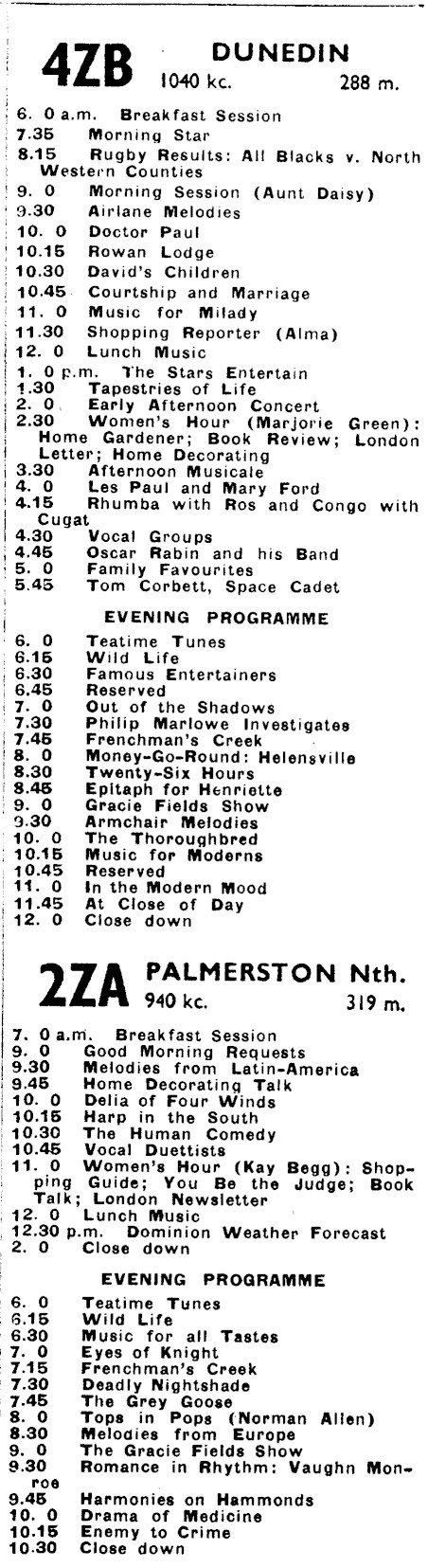 4ZB DUNEDIN
1040 kc. 288 m.

6. 0 a.m. Breakfast Session
7.35 Morning Star
8.15 Rugby Results: All Blacks v. North Western Counties
9. 0 Morning Session (Aunt Daisy)
9.30 Airlane Melodies
10. 0 Doctor Paul
10.15 Rowan Lodge
10.30 David's Children
10.45 Courtship and Marriage
11. 0 Music for Milady
11.30 Shopping Reporter (Alma)
12. 0 Lunch Music
1. 0 p.m. The Stars Entertain
1.30 Tapestries of Life
2. 0 Early Afternoon Concert
2.30 Women's Hour (Marjorie Green): Home Gardener; Book Review; London Letter; Home Decorating
3.30 Afternoon Musicale
4. 0 Les Paul and Mary Ford
4.15 Rhumba with Ros and Congo with Cugat
4.30 Vocal Groups
4.45 Oscar Rabin and his Band
5. 0 Family Favourites
5.45 Tom Corbett, Space Cadet

EVENING PROGRAMME

6. 0 Teatime Tunes
6.15 Wild Life
6.30 Famous Entertainers
6.45 Reserved
7. 0 Out of the Shadows
7.30 Philip Marlowe Investigates
7.45 Frenchman's Creek
8. 0 Money-Go-Round: Helensville
8.30 Twenty-Six Hours
8.45 Epitaph for Henriette
9. 0 Gracie Fields Show
9.30 Armchair Melodies
10. 0 The Thoroughbred
10.15 Music for Moderns
10.45 Reserved
11. 0 In the Modern Mood
11.45 At Close of Day
12. 0 Close down

2ZA PALMERSTON Nth.
940 kc. 319 m.

7. 0 a.m. Breakfast Session
9. 0 Good Morning Requests
9.30 Melodies from Latin-America
9.45 Home Decorating Talk
10. 0 Delia of Four Winds
10.15 Harp in the South
10.30 The Human Comedy
10.45 Vocal Duettists
11. 0 Women's Hour (Kay Begg): Shopping Guide; You Be the Judge; Book Talk; London Newsletter
12. 0 Lunch Music
12.30 p.m. Dominion Weather Forecast
2. 0 Close down

EVENING PROGRAMME

6. 0 Teatime Tunes
6.15 Wild Life
6.30 Music for all Tastes
7. 0 Eyes of Knight
7.15 Frenchman's Creek
7.30 Deadly Nightshade
7.45 The Grey Goose
8. 0 Tops in Pops (Norman Allen)
8.30 Melodies from Europe
9. 0 The Gracie Fields Show
9.30 Romance in Rhythm: Vaughn Monroe
9.45 Harmonies on Hammonds
10. 0 Drama of Medicine
10.15 Enemy to Crime
10.30 Close down